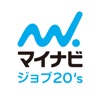 マイナビ
ジョブ20's